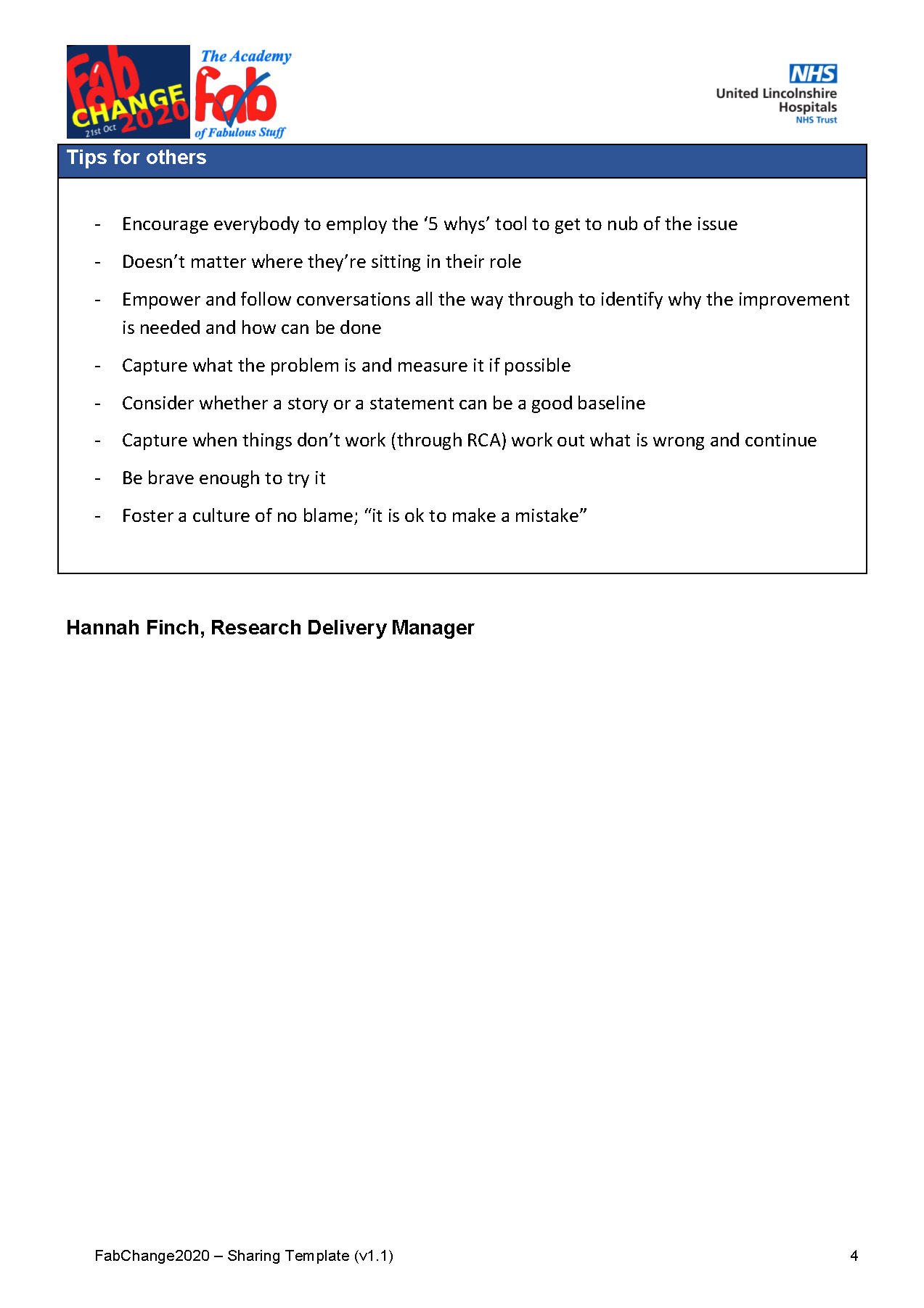 Fab CHANGE 2020 21st Oct

The Academy Fab of Fabulous Stuff

NHS
United Lincolnshire Hospitals
NHS Trust

Tips for others

- Encourage everybody to employ the '5 whys' tool to get to nub of the issue
- Doesn't matter where they're sitting in their role
- Empower and follow conversations all the way through to identify why the improvement is needed and how can be done
- Capture what the problem is and measure it if possible
- Consider whether a story or a statement can be a good baseline
- Capture when things don't work (through RCA) work out what is wrong and continue
- Be brave enough to try it
- Foster a culture of no blame; "it is ok to make a mistake"

Hannah Finch, Research Delivery Manager

FabChange2020 – Sharing Template (v1.1)
4